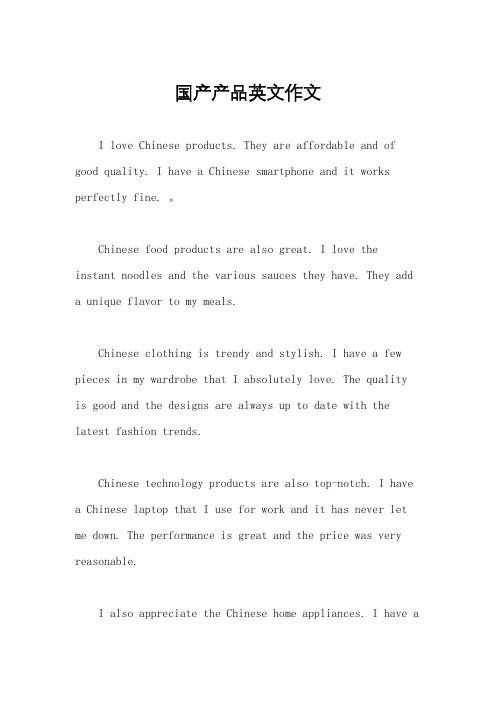 国产产品英文作文

I love Chinese products. They are affordable and of good quality. I have a Chinese smartphone and it works perfectly fine. 。

Chinese food products are also great. I love the instant noodles and the various sauces they have. They add a unique flavor to my meals.

Chinese clothing is trendy and stylish. I have a few pieces in my wardrobe that I absolutely love. The quality is good and the designs are always up to date with the latest fashion trends.

Chinese technology products are also top-notch. I have a Chinese laptop that I use for work and it has never let me down. The performance is great and the price was very reasonable.

I also appreciate the Chinese home appliances. I have a